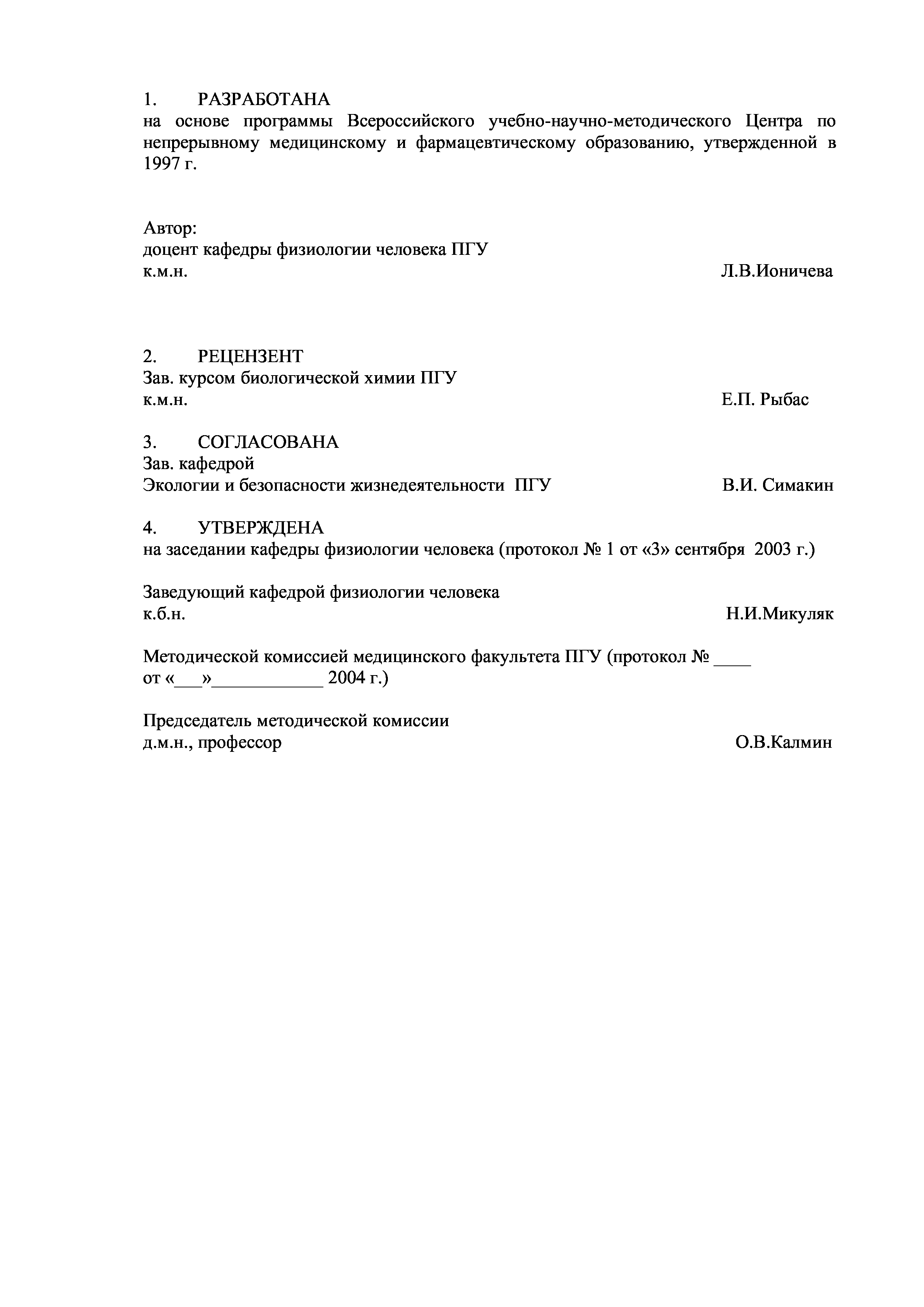 1. РАЗРАБОТАНА
на основе программы Всероссийского учебно-научно-методического Центра по непрерывному медицинскому и фармацевтическому образованию, утвержденной в 1997 г.

Автор:
доцент кафедры физиологии человека ПГУ
к.м.н. Л.В.Ионичева

2. РЕЦЕНЗЕНТ
Зав. курсом биологической химии ПГУ
к.м.н. Е.П. Рыбас

3. СОГЛАСОВАНА
Зав. кафедрой
Экологии и безопасности жизнедеятельности ПГУ В.И. Симакин

4. УТВЕРЖДЕНА
на заседании кафедры физиологии человека (протокол № 1 от «3» сентября 2003 г.)

Заведующий кафедрой физиологии человека
к.б.н. Н.И.Микуляк

Методической комиссией медицинского факультета ПГУ (протокол № ____
от «___»____________ 2004 г.)

Председатель методической комиссии
д.м.н., профессор О.В.Калмин